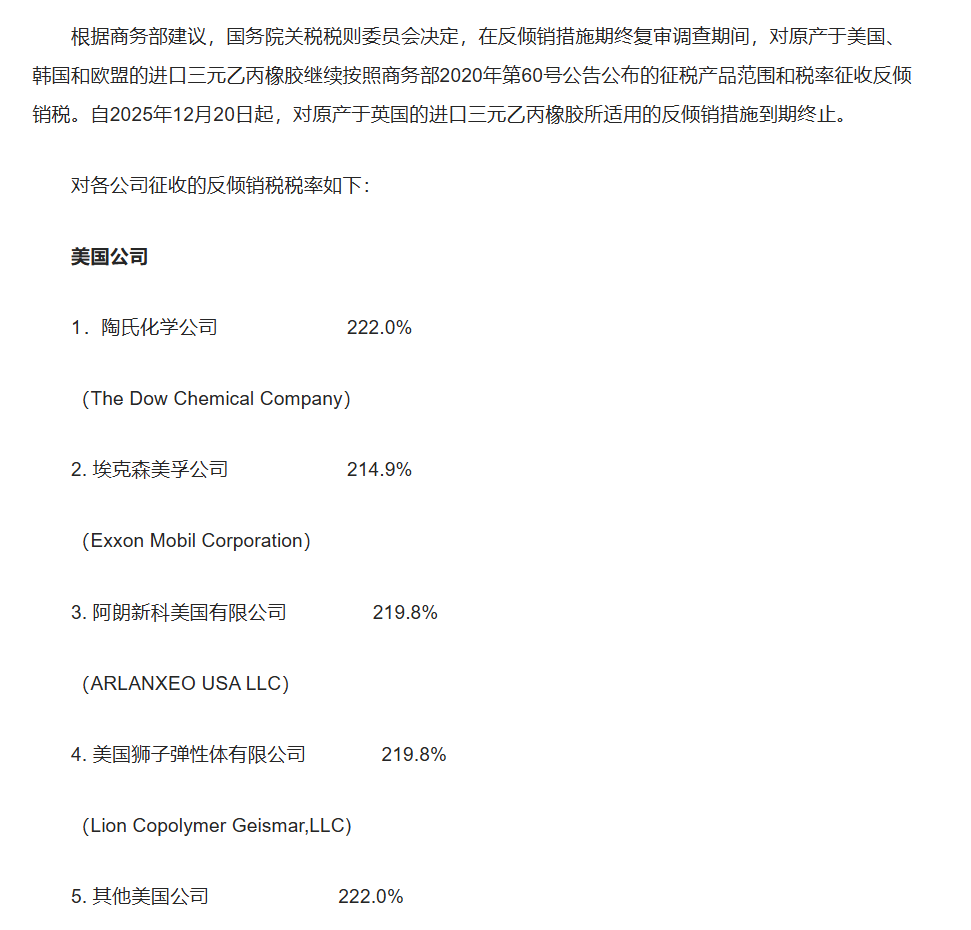 根据商务部建议，国务院关税税则委员会决定，在反倾销措施期终复审调查期间，对原产于美国、韩国和欧盟的进口三元乙丙橡胶继续按照商务部2020年第60号公告公布的征税产品范围和税率征收反倾销税。自2025年12月20日起，对原产于英国的进口三元乙丙橡胶所适用的反倾销措施到期终止。

对各公司征收的反倾销税税率如下：

美国公司

1．陶氏化学公司 222.0%

（The Dow Chemical Company）

2. 埃克森美孚公司 214.9%

（Exxon Mobil Corporation）

3. 阿朗新科美国有限公司 219.8%

（ARLANXEO USA LLC）

4. 美国狮子弹性体有限公司 219.8%

（Lion Copolymer Geismar,LLC）

5. 其他美国公司 222.0%